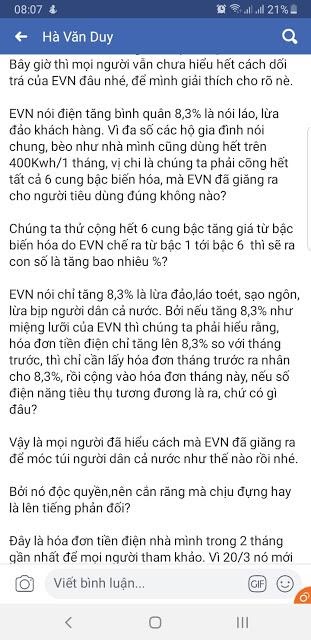 08:07 21%

Hà Văn Duy

Bây giờ thì mọi người vẫn chưa hiểu hết cách dối trá của EVN đâu nhé, để mình giải thích cho rõ nè.

EVN nói điện tăng bình quân 8,3% là nói láo, lừa đảo khách hàng. Vì đa số các hộ gia đình nói chung, bèo như nhà mình cũng dùng hết trên 400Kwh/1 tháng, vị chi là chúng ta phải cõng hết tất cả 6 cung bậc biến hóa, mà EVN đã giăng ra cho người tiêu dùng đúng không nào?

Chúng ta thử cộng hết 6 cung bậc tăng giá từ bậc biến hóa do EVN chế ra từ bậc 1 tới bậc 6 thì sẽ ra con số là tăng bao nhiêu %?

EVN nói chỉ tăng 8,3% là lừa đảo,láo toét, sạo ngôn, lừa bịp người dân cả nước. Bởi nếu tăng 8,3% như miệng lưỡi của EVN thì chúng ta phải hiểu rằng, hóa đơn tiền điện chỉ tăng lên 8,3% so với tháng trước, thì chỉ cần lấy hóa đơn tháng trước ra nhân cho 8,3%, rồi cộng vào hóa đơn tháng này, nếu số điện năng tiêu thụ tương đương là ra, chứ có gì đâu?

Vậy là mọi người đã hiểu cách mà EVN đã giăng ra để móc túi người dân cả nước như thế nào rồi nhé.

Bởi nó độc quyền,nên cắn răng mà chịu đựng hay là lên tiếng phản đối?

Đây là hóa đơn tiền điện nhà mình trong 2 tháng gần nhất để mọi người tham khảo. Vì 20/3 nó mới

Viết bình luận...

GIF